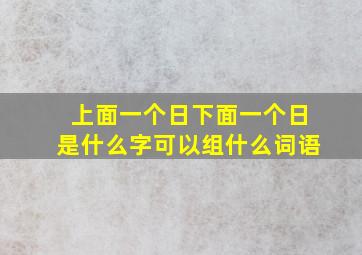 上面一个日下面一个日
是什么字可以组什么词语